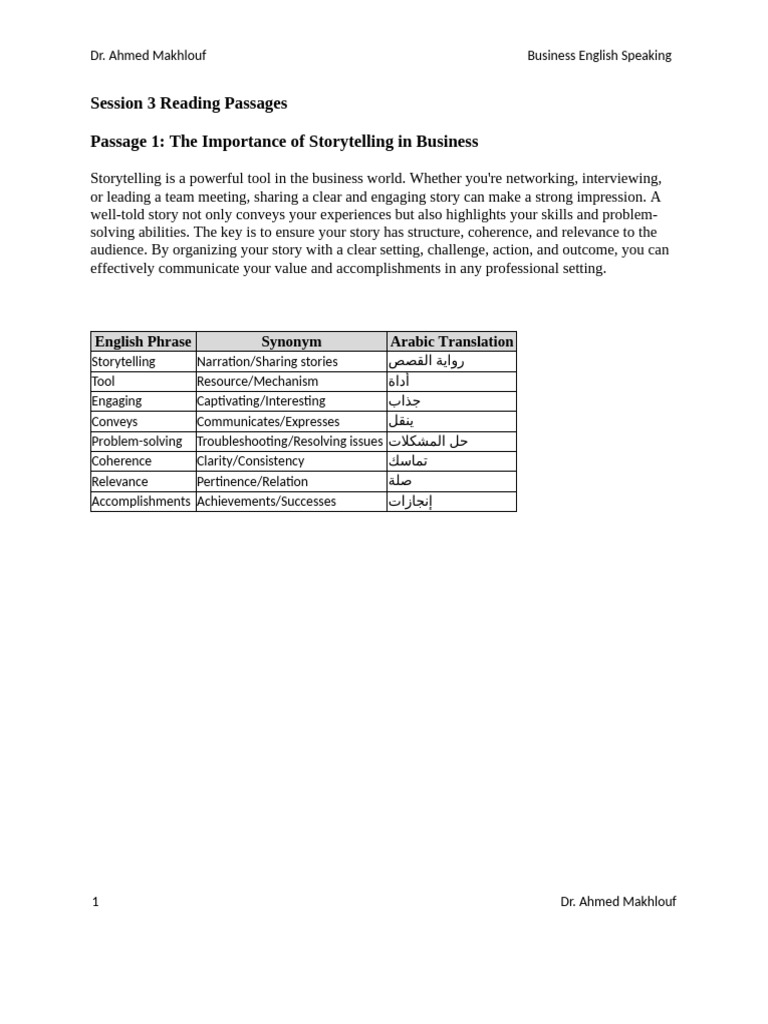 Dr. Ahmed Makhlouf

Business English Speaking

Session 3 Reading Passages

Passage 1: The Importance of Storytelling in Business

Storytelling is a powerful tool in the business world. Whether you're networking, interviewing, or leading a team meeting, sharing a clear and engaging story can make a strong impression. A well-told story not only conveys your experiences but also highlights your skills and problem-solving abilities. The key is to ensure your story has structure, coherence, and relevance to the audience. By organizing your story with a clear setting, challenge, action, and outcome, you can effectively communicate your value and accomplishments in any professional setting.

| English Phrase | Synonym | Arabic Translation |
|---|---|---|
| Storytelling | Narration/Sharing stories | رواية القصص |
| Tool | Resource/Mechanism | أداة |
| Engaging | Captivating/Interesting | جذاب |
| Conveys | Communicates/Expresses | ينقل |
| Problem-solving | Troubleshooting/Resolving issues | حل المشكلات |
| Coherence | Clarity/Consistency | تماسك |
| Relevance | Pertinence/Relation | صلة |
| Accomplishments | Achievements/Successes | إنجازات |

1

Dr. Ahmed Makhlouf